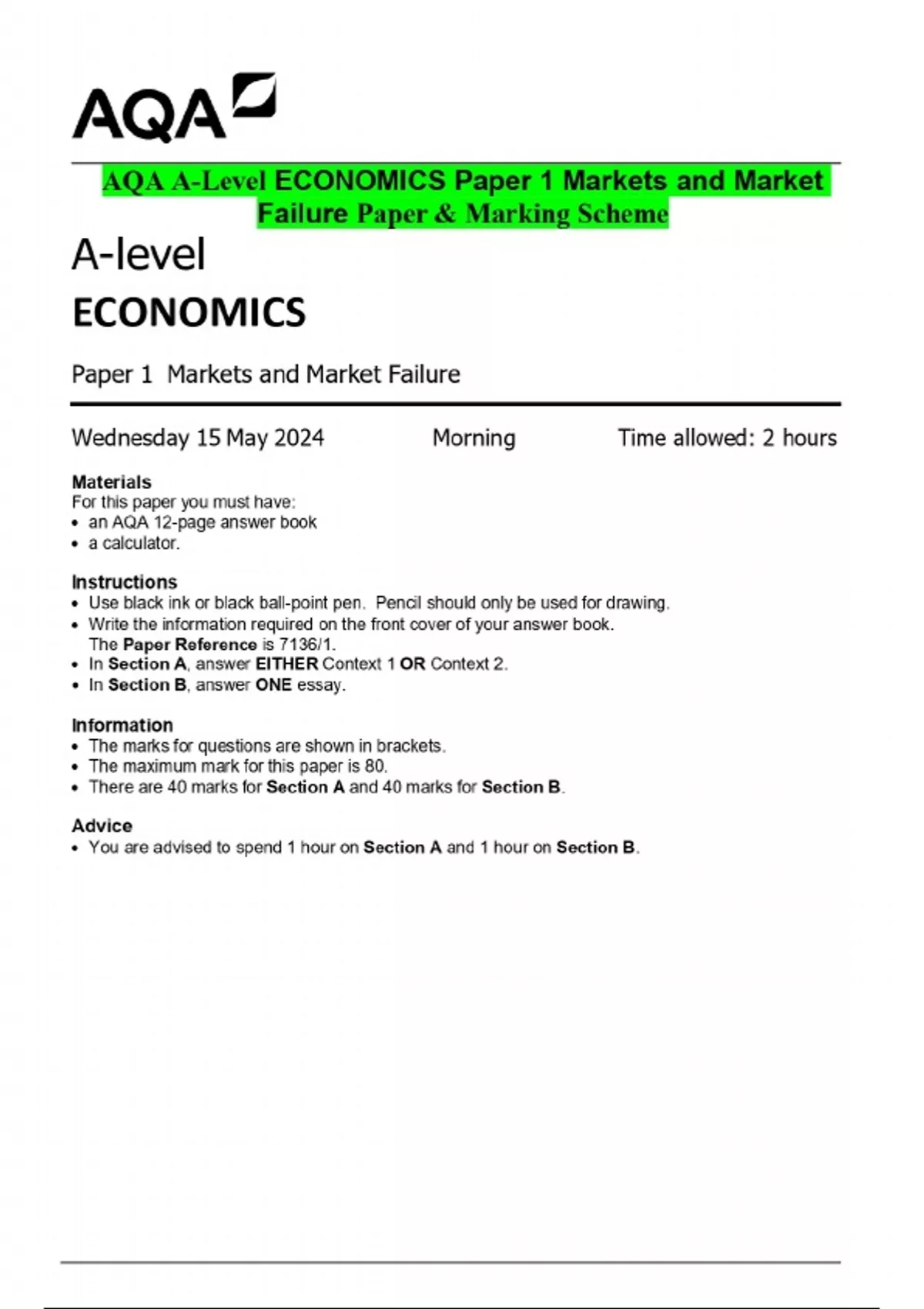 AQA

AQA A-Level ECONOMICS Paper 1 Markets and Market Failure Paper & Marking Scheme

A-level
ECONOMICS

Paper 1 Markets and Market Failure

Wednesday 15 May 2024 Morning Time allowed: 2 hours

Materials
For this paper you must have:
• an AQA 12-page answer book
• a calculator.

Instructions
• Use black ink or black ball-point pen. Pencil should only be used for drawing.
• Write the information required on the front cover of your answer book. The Paper Reference is 7136/1.
• In Section A, answer EITHER Context 1 OR Context 2.
• In Section B, answer ONE essay.

Information
• The marks for questions are shown in brackets.
• The maximum mark for this paper is 80.
• There are 40 marks for Section A and 40 marks for Section B.

Advice
• You are advised to spend 1 hour on Section A and 1 hour on Section B.